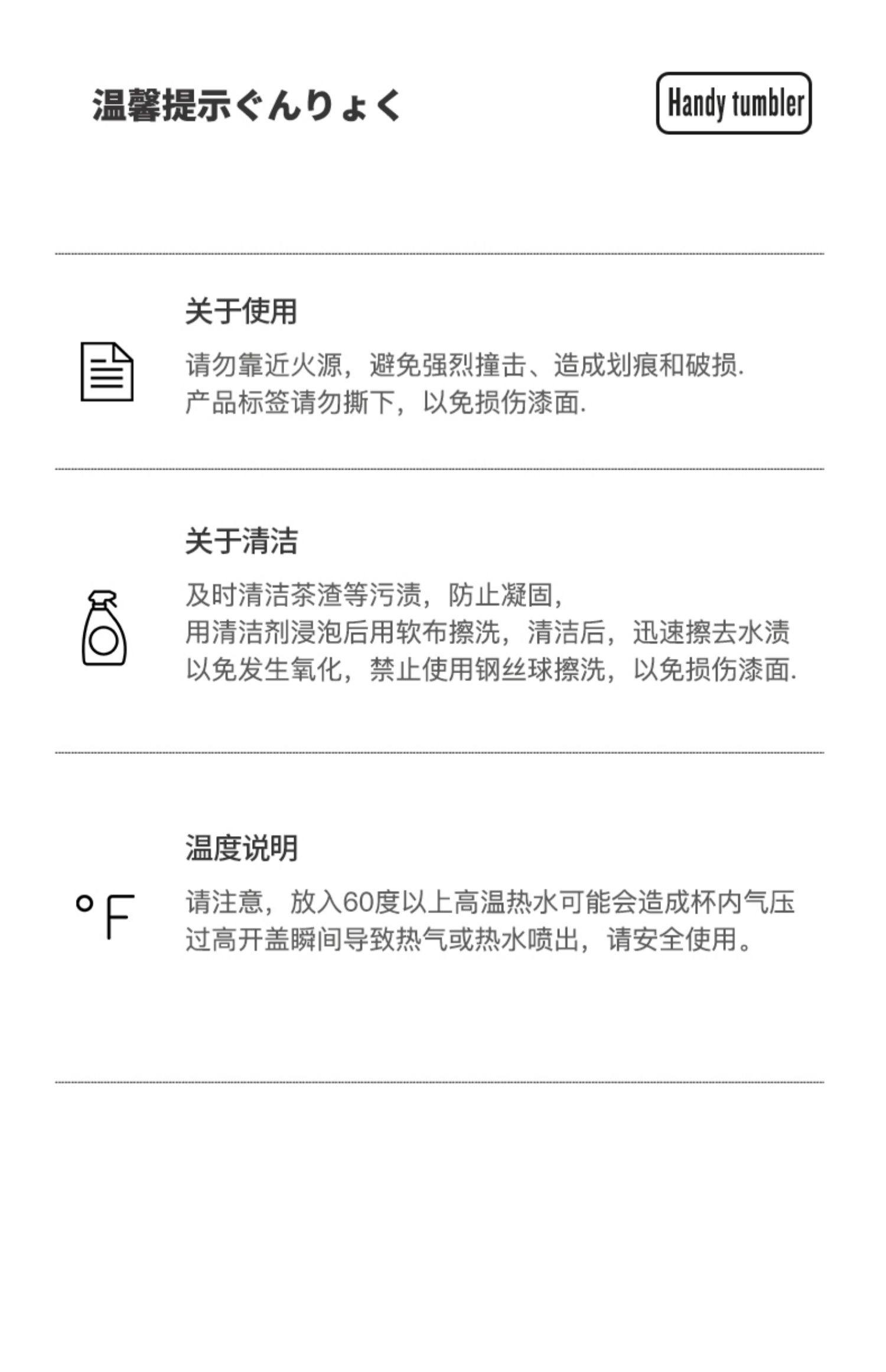 温馨提示ぐんりょく

Handy tumbler

关于使用

请勿靠近火源，避免强烈撞击、造成划痕和破损.
产品标签请勿撕下，以免损伤漆面.

关于清洁

及时清洁茶渣等污渍，防止凝固，
用清洁剂浸泡后用软布擦洗，清洁后，迅速擦去水渍
以免发生氧化，禁止使用钢丝球擦洗，以免损伤漆面.

温度说明

°F

请注意，放入60度以上高温热水可能会造成杯内气压
过高开盖瞬间导致热气或热水喷出，请安全使用。